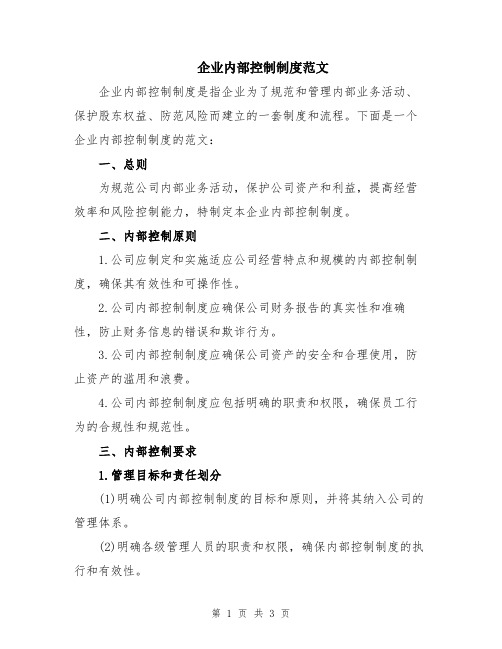 企业内部控制制度范文

企业内部控制制度是指企业为了规范和管理内部业务活动、保护股东权益、防范风险而建立的一套制度和流程。下面是一个企业内部控制制度的范文：

一、总则

为规范公司内部业务活动，保护公司资产和利益，提高经营效率和风险控制能力，特制定本企业内部控制制度。

二、内部控制原则

1.公司应制定和实施适应公司经营特点和规模的内部控制制度，确保其有效性和可操作性。

2.公司内部控制制度应确保公司财务报告的真实性和准确性，防止财务信息的错误和欺诈行为。

3.公司内部控制制度应确保公司资产的安全和合理使用，防止资产的滥用和浪费。

4.公司内部控制制度应包括明确的职责和权限，确保员工行为的合规性和规范性。

三、内部控制要求

1.管理目标和责任划分

(1)明确公司内部控制制度的目标和原则，并将其纳入公司的管理体系。

(2)明确各级管理人员的职责和权限，确保内部控制制度的执行和有效性。

第 1 页 共 3 页